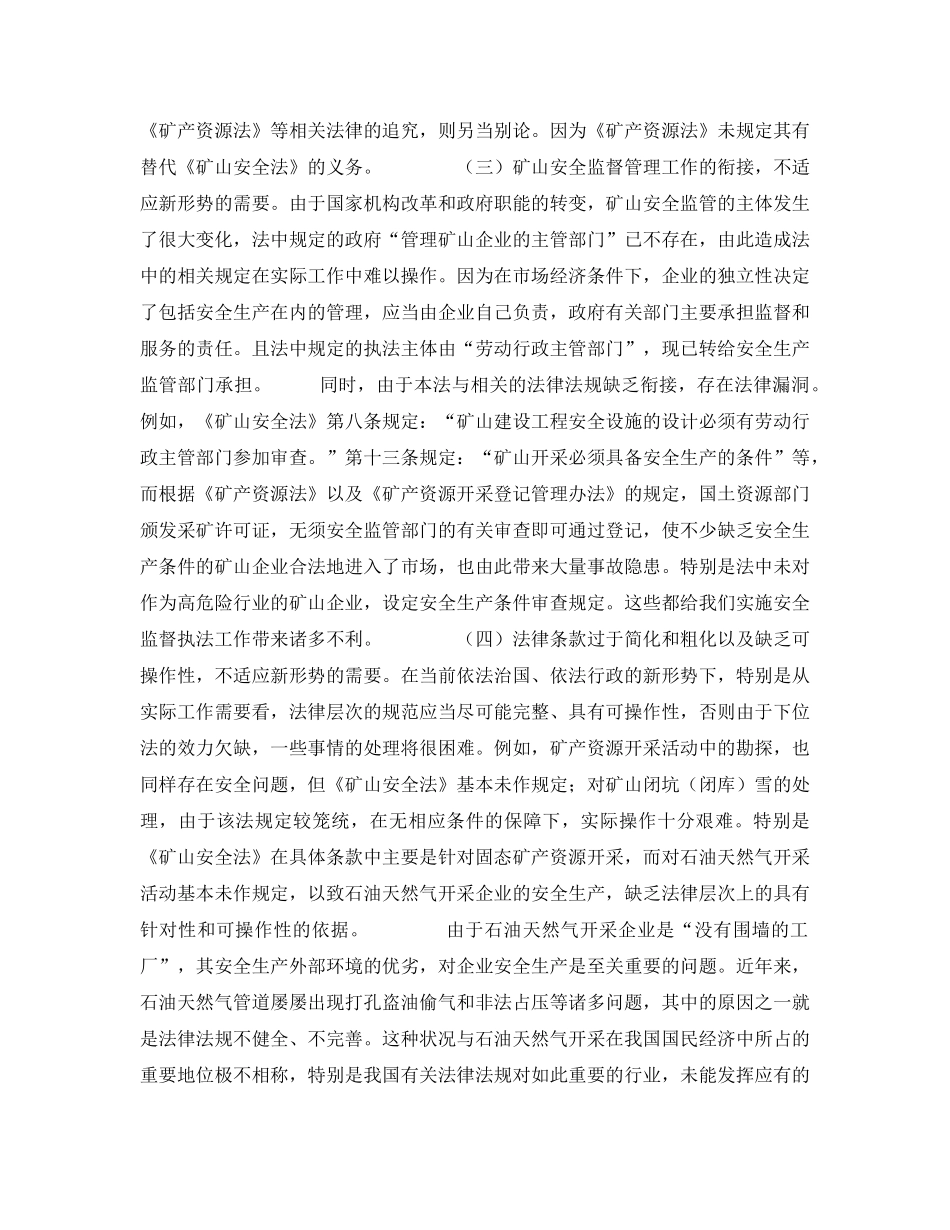 《矿产资源法》等相关法律的追究，则另当别论。因为《矿产资源法》未规定其有替代《矿山安全法》的义务。　　　　（三）矿山安全监督管理工作的衔接，不适应新形势的需要。由于国家机构改革和政府职能的转变，矿山安全监管的主体发生了很大变化，法中规定的政府“管理矿山企业的主管部门”已不存在，由此造成法中的相关规定在实际工作中难以操作。因为在市场经济条件下，企业的独立性决定了包括安全生产在内的管理，应当由企业自己负责，政府有关部门主要承担监督和服务的责任。且法中规定的执法主体由“劳动行政主管部门”，现已转给安全生产监管部门承担。　　　同时，由于本法与相关的法律法规缺乏衔接，存在法律漏洞。例如，《矿山安全法》第八条规定：“矿山建设工程安全设施的设计必须有劳动行政主管部门参加审查。”第十三条规定：“矿山开采必须具备安全生产的条件”等，而根据《矿产资源法》以及《矿产资源开采登记管理办法》的规定，国土资源部门颁发采矿许可证，无须安全监管部门的有关审查即可通过登记，使不少缺乏安全生产条件的矿山企业合法地进入了市场，也由此带来大量事故隐患。特别是法中未对作为高危险行业的矿山企业，设定安全生产条件审查规定。这些都给我们实施安全监督执法工作带来诸多不利。　　　　（四）法律条款过于简化和粗化以及缺乏可操作性，不适应新形势的需要。在当前依法治国、依法行政的新形势下，特别是从实际工作需要看，法律层次的规范应当尽可能完整、具有可操作性，否则由于下位法的效力欠缺，一些事情的处理将很困难。例如，矿产资源开采活动中的勘探，也同样存在安全问题，但《矿山安全法》基本未作规定；对矿山闭坑（闭库）雪的处理，由于该法规定较笼统，在无相应条件的保障下，实际操作十分艰难。特别是《矿山安全法》在具体条款中主要是针对固态矿产资源开采，而对石油天然气开采活动基本未作规定，以致石油天然气开采企业的安全生产，缺乏法律层次上的具有针对性和可操作性的依据。　　　　由于石油天然气开采企业是“没有围墙的工厂”，其安全生产外部环境的优劣，对企业安全生产是至关重要的问题。近年来，石油天然气管道屡屡出现打孔盗油偷气和非法占压等诸多问题，其中的原因之一就是法律法规不健全、不完善。这种状况与石油天然气开采在我国国民经济中所占的重要地位极不相称，特别是我国有关法律法规对如此重要的行业，未能发挥应有的